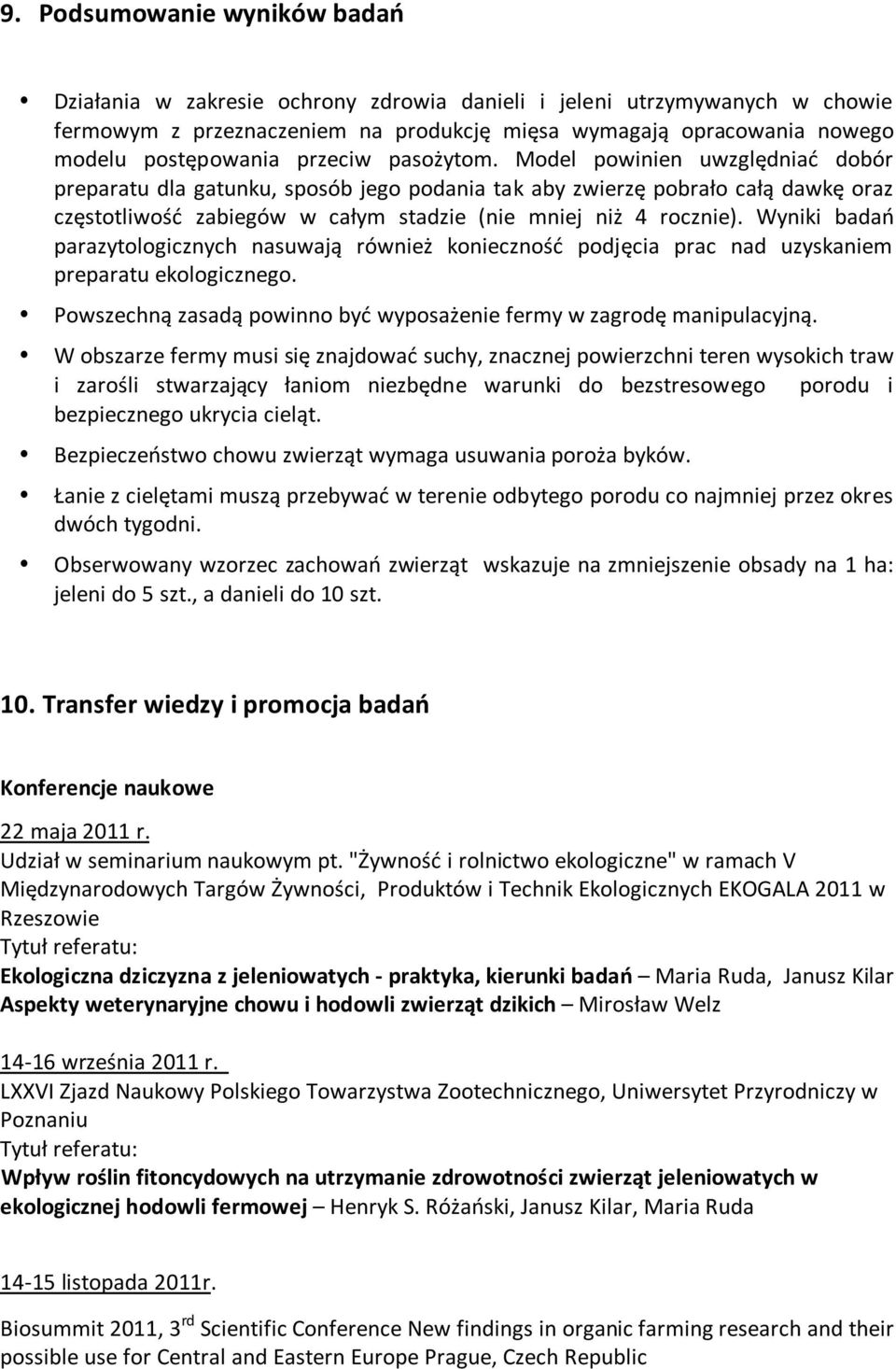 9. Podsumowanie wyników badań

• Działania w zakresie ochrony zdrowia danieli i jeleni utrzymywanych w chowie fermowym z przeznaczeniem na produkcję mięsa wymagają opracowania nowego modelu postępowania przeciw pasożytom. Model powinien uwzględniać dobór preparatu dla gatunku, sposób jego podania tak aby zwierzę pobrało całą dawkę oraz częstotliwość zabiegów w całym stadzie (nie mniej niż 4 rocznie). Wyniki badań parazytologicznych nasuwają również konieczność podjęcia prac nad uzyskaniem preparatu ekologicznego.

• Powszechną zasadą powinno być wyposażenie fermy w zagrodę manipulacyjną.

• W obszarze fermy musi się znajdować suchy, znacznej powierzchni teren wysokich traw i zarośli stwarzający łaniom niezbędne warunki do bezstresowego porodu i bezpiecznego ukrycia cieląt.

• Bezpieczeństwo chowu zwierząt wymaga usuwania poroża byków.

• Łanie z cielętami muszą przebywać w terenie odbytego porodu co najmniej przez okres dwóch tygodni.

• Obserwowany wzorzec zachowań zwierząt wskazuje na zmniejszenie obsady na 1 ha: jeleni do 5 szt., a danieli do 10 szt.

10. Transfer wiedzy i promocja badań

Konferencje naukowe

22 maja 2011 r.
Udział w seminarium naukowym pt. "Żywność i rolnictwo ekologiczne" w ramach V Międzynarodowych Targów Żywności, Produktów i Technik Ekologicznych EKOGALA 2011 w Rzeszowie
Tytuł referatu:
Ekologiczna dziczyzna z jeleniowatych - praktyka, kierunki badań – Maria Ruda, Janusz Kilar
Aspekty weterynaryjne chowu i hodowli zwierząt dzikich – Mirosław Welz

14-16 września 2011 r.
LXXVI Zjazd Naukowy Polskiego Towarzystwa Zootechnicznego, Uniwersytet Przyrodniczy w Poznaniu
Tytuł referatu:
Wpływ roślin fitoncydowych na utrzymanie zdrowotności zwierząt jeleniowatych w ekologicznej hodowli fermowej – Henryk S. Różański, Janusz Kilar, Maria Ruda

14-15 listopada 2011r.

Biosummit 2011, 3$^{rd}$ Scientific Conference New findings in organic farming research and their possible use for Central and Eastern Europe Prague, Czech Republic